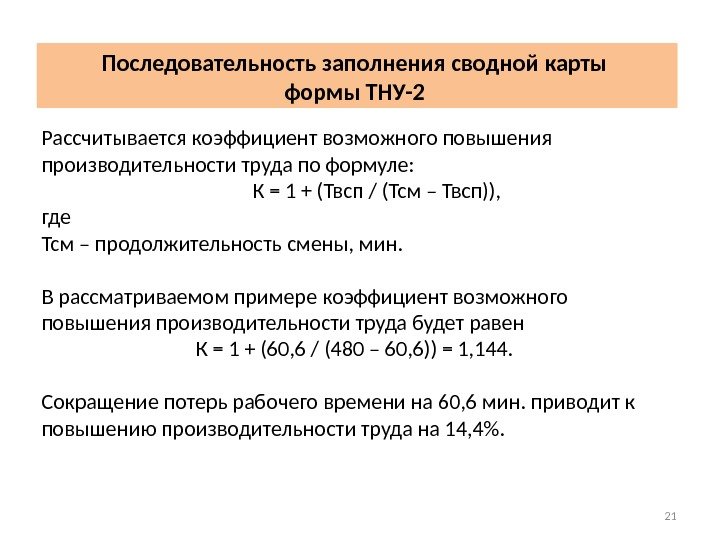 Последовательность заполнения сводной карты формы ТНУ-2

Рассчитывается коэффициент возможного повышения производительности труда по формуле:

К = 1 + (Твсп / (Тсм – Твсп)),

где
Тсм – продолжительность смены, мин.

В рассматриваемом примере коэффициент возможного повышения производительности труда будет равен

К = 1 + (60,6 / (480 – 60,6)) = 1,144.

Сокращение потерь рабочего времени на 60,6 мин. приводит к повышению производительности труда на 14,4%.

21